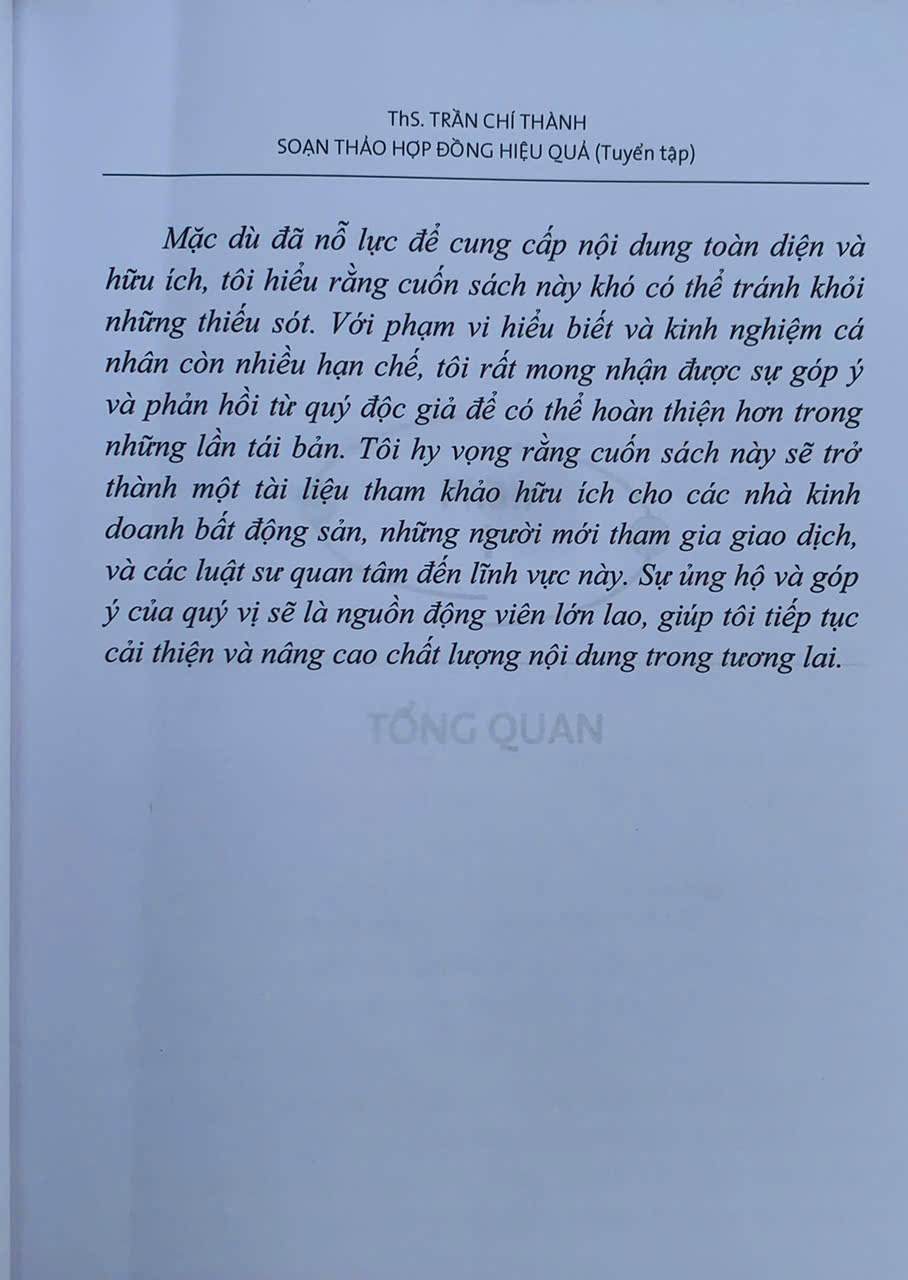 ThS. TRẦN CHÍ THÀNH
SOẠN THẢO HỢP ĐỒNG HIỆU QUẢ (Tuyển tập)

Mặc dù đã nỗ lực để cung cấp nội dung toàn diện và hữu ích, tôi hiểu rằng cuốn sách này khó có thể tránh khỏi những thiếu sót. Với phạm vi hiểu biết và kinh nghiệm cá nhân còn nhiều hạn chế, tôi rất mong nhận được sự góp ý và phản hồi từ quý độc giả để có thể hoàn thiện hơn trong những lần tái bản. Tôi hy vọng rằng cuốn sách này sẽ trở thành một tài liệu tham khảo hữu ích cho các nhà kinh doanh bất động sản, những người mới tham gia giao dịch, và các luật sư quan tâm đến lĩnh vực này. Sự ủng hộ và góp ý của quý vị sẽ là nguồn động viên lớn lao, giúp tôi tiếp tục cải thiện và nâng cao chất lượng nội dung trong tương lai.

TỔNG QUAN